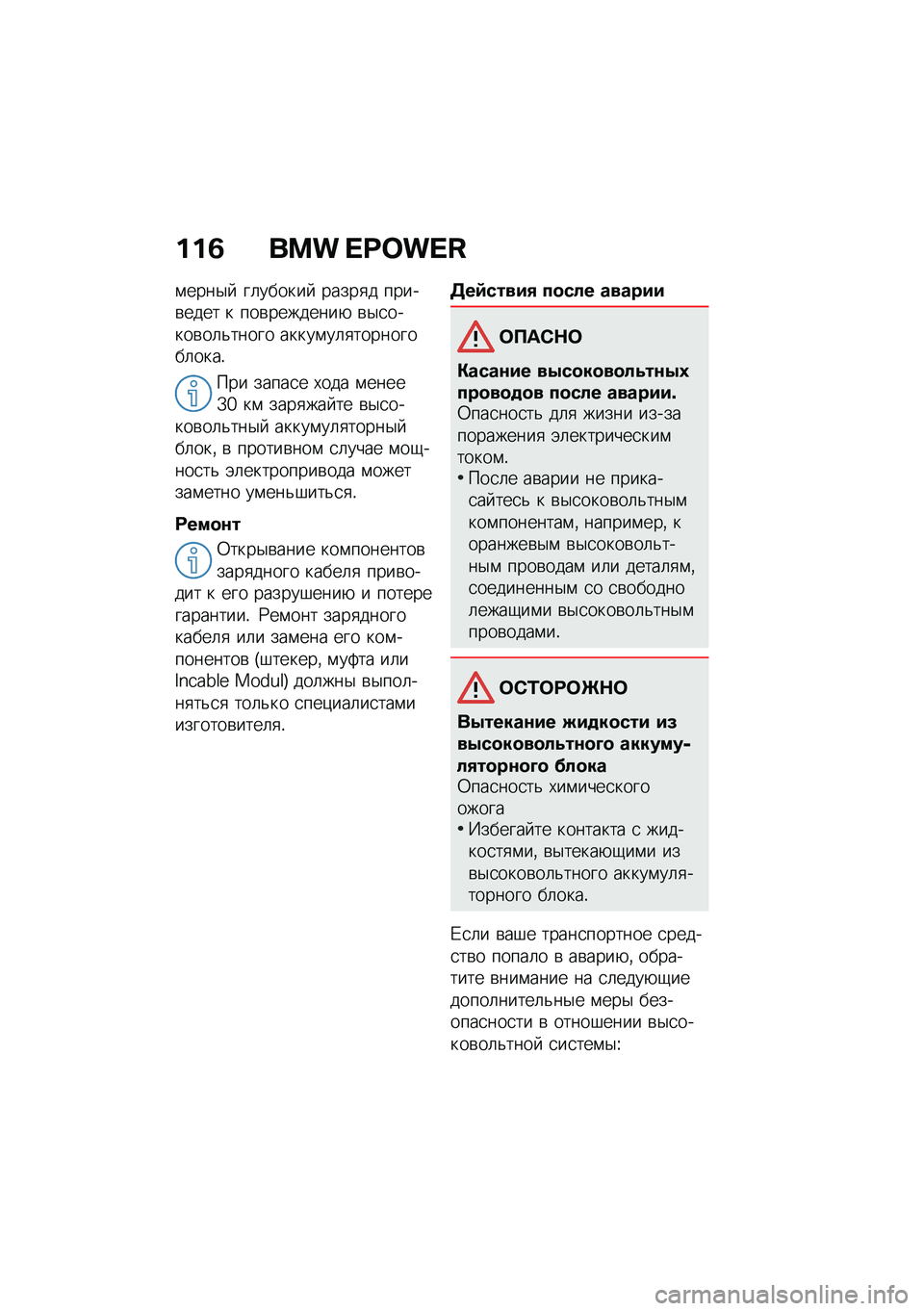 116 BMW EPOWER

мерный глубокий разряд приведет к повреждению высоковольтного аккумуляторного блока.

При запасе хода менее 30 км заряжайте высоковольтный аккумуляторный блок, в противном случае мощность электропривода может заметно уменьшиться.

Ремонт

Открывание компонентов зарядного кабеля приводит к его разрушению и потере гарантии. Ремонт зарядного кабеля или замена его компонентов (штекер, муфта или Incable Modul) должны выполняться только специалистами изготовителя.

Действия после аварии

ОПАСНО

Касание высоковольтных проводов после аварии.
Опасность для жизни из-за поражения электрическим током.
• После аварии не прикасайтесь к высоковольтным компонентам, например, к оранжевым высоковольтным проводам или деталям, соединенным со свободно лежащими высоковольтным проводами.

ОСТОРОЖНО

Вытекание жидкости из высоковольтного аккумуляторного блока
Опасность химического ожога
• Избегайте контакта с жидкостями, вытекающими из высоковольтного аккумуляторного блока.

Если ваше транспортное средство попало в аварию, обратите внимание на следующие дополнительные меры безопасности в отношении высоковольтной системы:

carmanualsonline.info